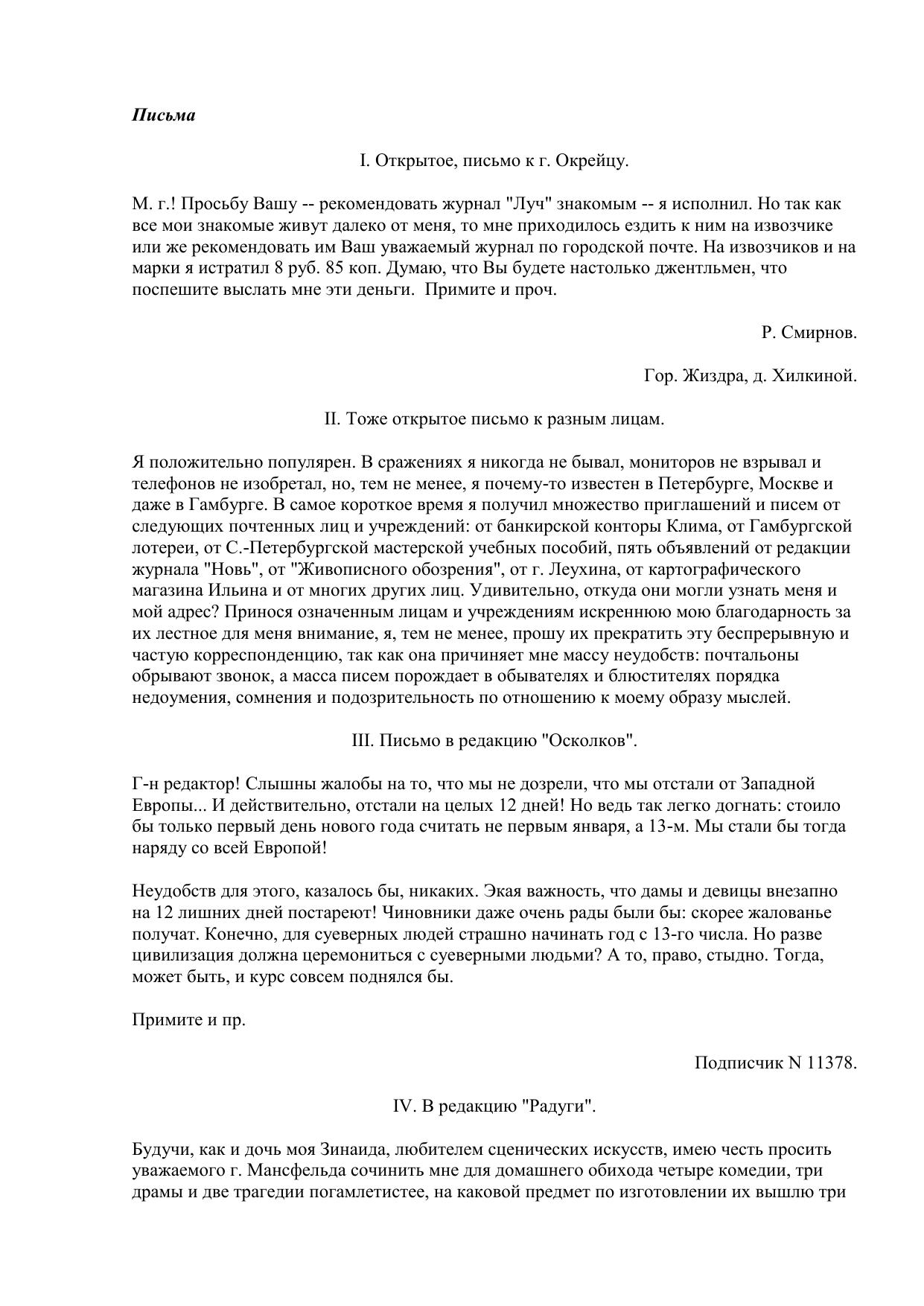 Письма

I. Открытое, письмо к г. Окрейцу.

М. г.! Просьбу Вашу -- рекомендовать журнал "Луч" знакомым -- я исполнил. Но так как все мои знакомые живут далеко от меня, то мне приходилось ездить к ним на извозчике или же рекомендовать им Ваш уважаемый журнал по городской почте. На извозчиков и на марки я истратил 8 руб. 85 коп. Думаю, что Вы будете настолько джентльмен, что поспешите выслать мне эти деньги. Примите и проч.

Р. Смирнов.

Гор. Жиздра, д. Хилкиной.

II. Тоже открытое письмо к разным лицам.

Я положительно популярен. В сражениях я никогда не бывал, мониторов не взрывал и телефонов не изобретал, но, тем не менее, я почему-то известен в Петербурге, Москве и даже в Гамбурге. В самое короткое время я получил множество приглашений и писем от следующих почтенных лиц и учреждений: от банкирской конторы Клима, от Гамбургской лотереи, от С.-Петербургской мастерской учебных пособий, пять объявлений от редакции журнала "Новь", от "Живописного обозрения", от г. Леухина, от картографического магазина Ильина и от многих других лиц. Удивительно, откуда они могли узнать меня и мой адрес? Принося означенным лицам и учреждениям искреннюю мою благодарность за их лестное для меня внимание, я, тем не менее, прошу их прекратить эту беспрерывную и частую корреспонденцию, так как она причиняет мне массу неудобств: почтальоны обрывают звонок, а масса писем порождает в обывателях и блюстителях порядка недоумения, сомнения и подозрительность по отношению к моему образу мыслей.

III. Письмо в редакцию "Осколков".

Г-н редактор! Слышны жалобы на то, что мы не дозрели, что мы отстали от Западной Европы... И действительно, отстали на целых 12 дней! Но ведь так легко догнать: стоило бы только первый день нового года считать не первым января, а 13-м. Мы стали бы тогда наряду со всей Европой!

Неудобств для этого, казалось бы, никаких. Экая важность, что дамы и девицы внезапно на 12 лишних дней постареют! Чиновники даже очень рады были бы: скорее жалованье получат. Конечно, для суеверных людей страшно начинать год с 13-го числа. Но разве цивилизация должна церемониться с суеверными людьми? А то, право, стыдно. Тогда, может быть, и курс совсем поднялся бы.

Примите и пр.

Подписчик N 11378.

IV. В редакцию "Радуги".

Будучи, как и дочь моя Зинаида, любителем сценических искусств, имею честь просить уважаемого г. Мансфельда сочинить мне для домашнего обихода четыре комедии, три драмы и две трагедии погамлетистее, на каковой предмет по изготовлении их вышлю три